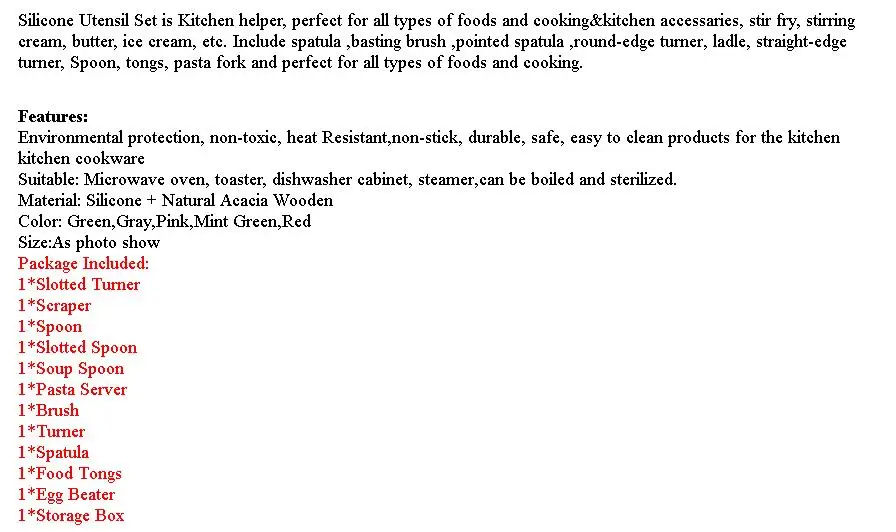 Silicone Utensil Set is Kitchen helper, perfect for all types of foods and cooking&kitchen accessaries, stir fry, stirring cream, butter, ice cream, etc. Include spatula ,basting brush ,pointed spatula ,round-edge turner, ladle, straight-edge turner, Spoon, tongs, pasta fork and perfect for all types of foods and cooking.

Features:
Environmental protection, non-toxic, heat Resistant,non-stick, durable, safe, easy to clean products for the kitchen kitchen cookware
Suitable: Microwave oven, toaster, dishwasher cabinet, steamer,can be boiled and sterilized.
Material: Silicone + Natural Acacia Wooden
Color: Green,Gray,Pink,Mint Green,Red
Size:As photo show
Package Included:
1*Slotted Turner
1*Scraper
1*Spoon
1*Slotted Spoon
1*Soup Spoon
1*Pasta Server
1*Brush
1*Turner
1*Spatula
1*Food Tongs
1*Egg Beater
1*Storage Box